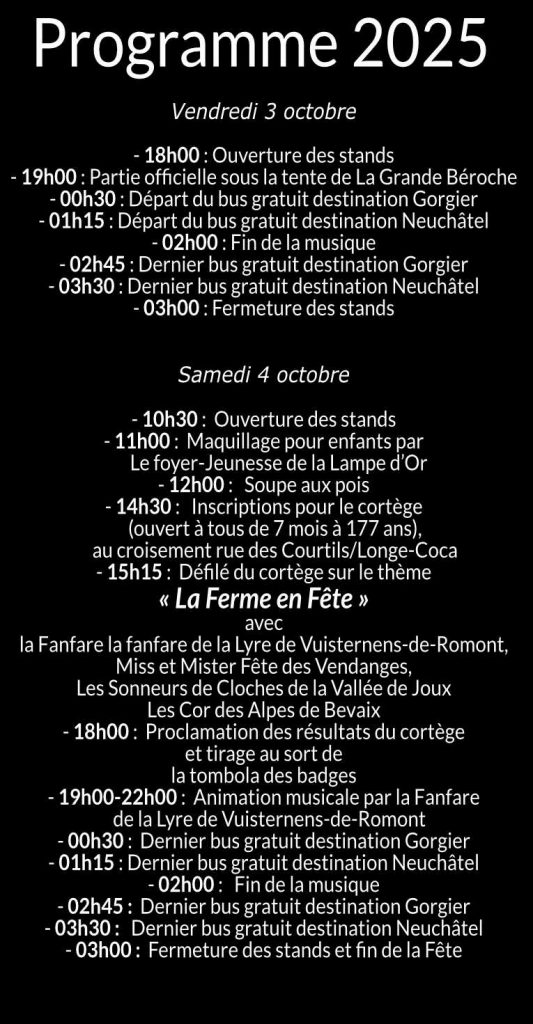 Programme 2025

Vendredi 3 octobre

- 18h00 : Ouverture des stands
- 19h00 : Partie officielle sous la tente de La Grande Béroche
- 00h30 : Départ du bus gratuit destination Gorgier
- 01h15 : Départ du bus gratuit destination Neuchâtel
- 02h00 : Fin de la musique
- 02h45 : Dernier bus gratuit destination Gorgier
- 03h30 : Dernier bus gratuit destination Neuchâtel
- 03h00 : Fermeture des stands

Samedi 4 octobre

- 10h30 : Ouverture des stands
- 11h00 : Maquillage pour enfants par Le foyer-Jeunesse de la Lampe d'Or
- 12h00 : Soupe aux pois
- 14h30 : Inscriptions pour le cortège (ouvert à tous de 7 mois à 177 ans), au croisement rue des Courtils/Longe-Coca
- 15h15 : Défilé du cortège sur le thème
« La Ferme en Fête »
avec
la Fanfare la fanfare de la Lyre de Vuisternens-de-Romont,
Miss et Mister Fête des Vendanges,
Les Sonneurs de Cloches de la Vallée de Joux
Les Cor des Alpes de Bevaix
- 18h00 : Proclamation des résultats du cortège et tirage au sort de la tombola des badges
- 19h00-22h00 : Animation musicale par la Fanfare de la Lyre de Vuisternens-de-Romont
- 00h30 : Dernier bus gratuit destination Gorgier
- 01h15 : Dernier bus gratuit destination Neuchâtel
- 02h00 : Fin de la musique
- 02h45 : Dernier bus gratuit destination Gorgier
- 03h30 : Dernier bus gratuit destination Neuchâtel
- 03h00 : Fermeture des stands et fin de la Fête